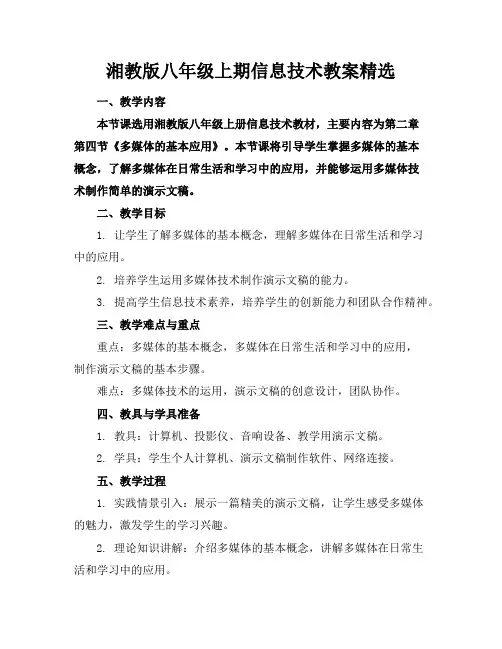 湘教版八年级上期信息技术教案精选

一、教学内容

本节课选用湘教版八年级上册信息技术教材，主要内容为第二章第四节《多媒体的基本应用》。本节课将引导学生掌握多媒体的基本概念，了解多媒体在日常生活和学习中的应用，并能够运用多媒体技术制作简单的演示文稿。

二、教学目标

1. 让学生了解多媒体的基本概念，理解多媒体在日常生活和学习中的应用。

2. 培养学生运用多媒体技术制作演示文稿的能力。

3. 提高学生信息技术素养，培养学生的创新能力和团队合作精神。

三、教学难点与重点

重点：多媒体的基本概念，多媒体在日常生活和学习中的应用，制作演示文稿的基本步骤。

难点：多媒体技术的运用，演示文稿的创意设计，团队协作。

四、教具与学具准备

1. 教具：计算机、投影仪、音响设备、教学用演示文稿。

2. 学具：学生个人计算机、演示文稿制作软件、网络连接。

五、教学过程

1. 实践情景引入：展示一篇精美的演示文稿，让学生感受多媒体的魅力，激发学生的学习兴趣。

2. 理论知识讲解：介绍多媒体的基本概念，讲解多媒体在日常生活和学习中的应用。